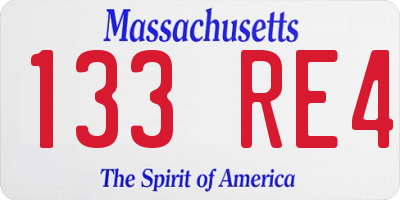 Massachusetts

133 RE4

The Spirit of America